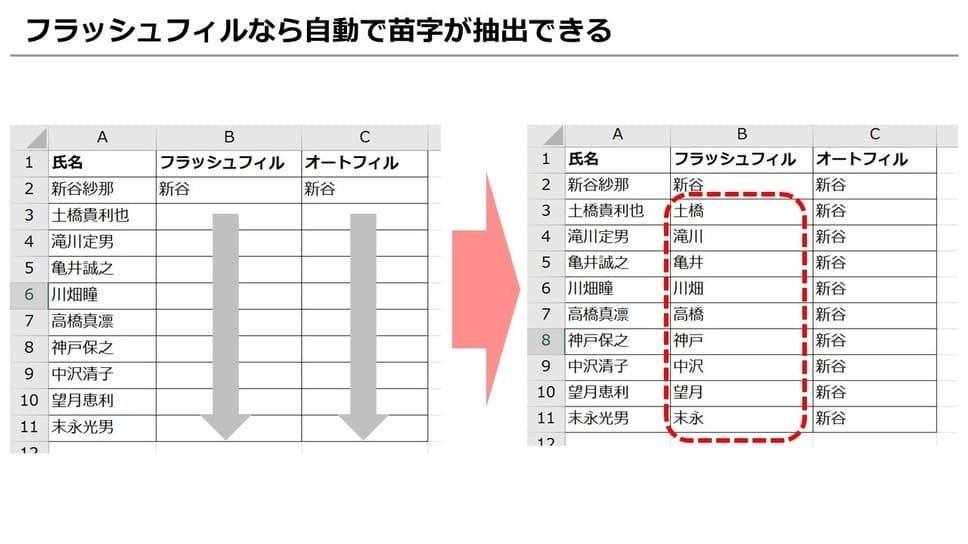 フラッシュフィルなら自動で苗字が抽出できる

| | A | B | C |
|---|---|---|---|
| 1 | 氏名 | フラッシュフィル | オートフィル |
| 2 | 新谷紗那 | 新谷 | 新谷 |
| 3 | 土橋貴利也 | | |
| 4 | 滝川定男 | | |
| 5 | 亀井誠之 | | |
| 6 | 川畑瞳 | | |
| 7 | 高橋真凛 | | |
| 8 | 神戸保之 | | |
| 9 | 中沢清子 | | |
| 10 | 望月恵利 | | |
| 11 | 末永光男 | | |
| 12 | | | |

| | A | B | C |
|---|---|---|---|
| 1 | 氏名 | フラッシュフィル | オートフィル |
| 2 | 新谷紗那 | 新谷 | 新谷 |
| 3 | 土橋貴利也 | 土橋 | 新谷 |
| 4 | 滝川定男 | 滝川 | 新谷 |
| 5 | 亀井誠之 | 亀井 | 新谷 |
| 6 | 川畑瞳 | 川畑 | 新谷 |
| 7 | 高橋真凛 | 高橋 | 新谷 |
| 8 | 神戸保之 | 神戸 | 新谷 |
| 9 | 中沢清子 | 中沢 | 新谷 |
| 10 | 望月恵利 | 望月 | 新谷 |
| 11 | 末永光男 | 末永 | 新谷 |
| 12 | | | |